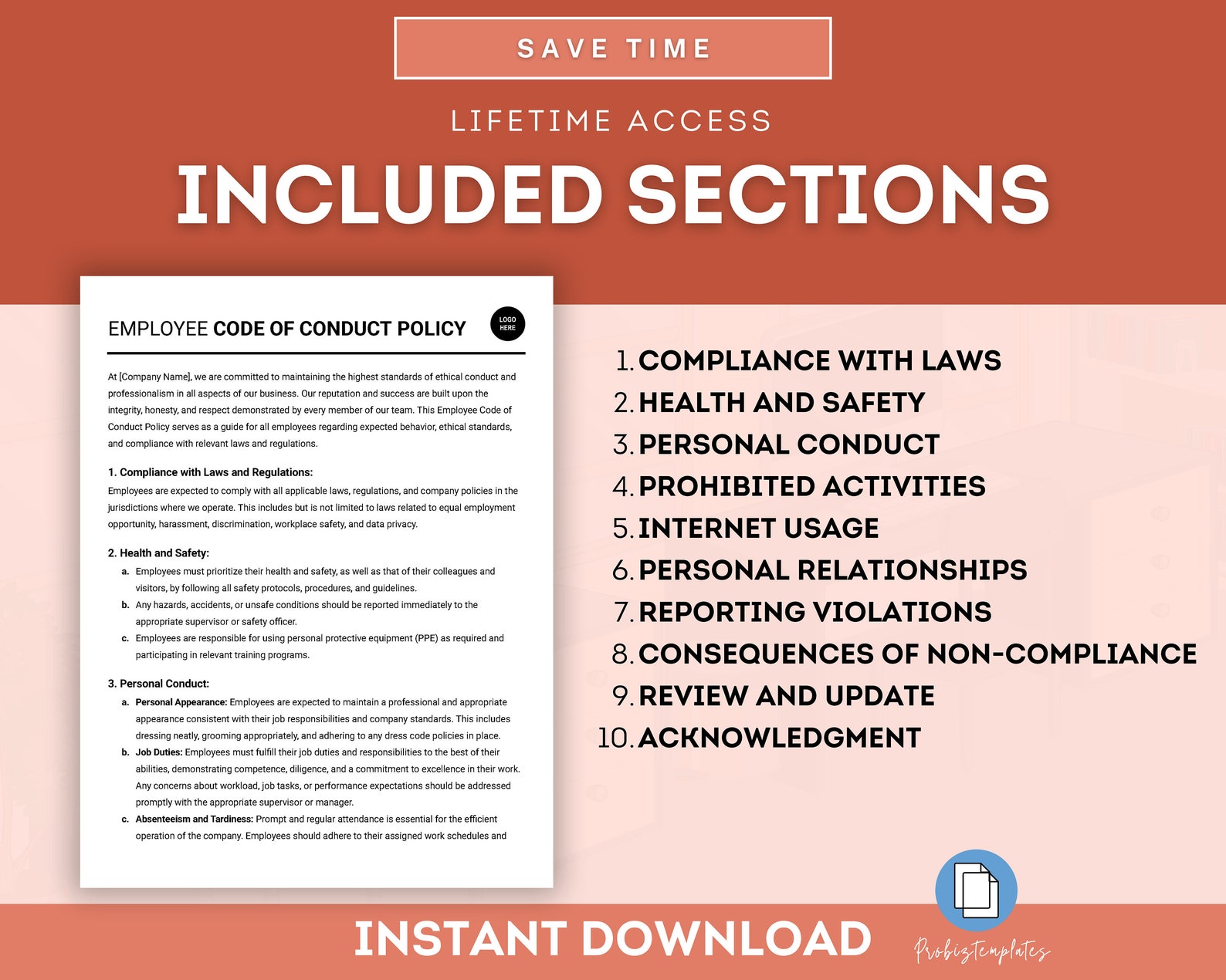 SAVE TIME

LIFETIME ACCESS

INCLUDED SECTIONS

EMPLOYEE CODE OF CONDUCT POLICY

LOGO HERE

At [Company Name], we are committed to maintaining the highest standards of ethical conduct and professionalism in all aspects of our business. Our reputation and success are built upon the integrity, honesty, and respect demonstrated by every member of our team. This Employee Code of Conduct Policy serves as a guide for all employees regarding expected behavior, ethical standards, and compliance with relevant laws and regulations.

1. Compliance with Laws and Regulations:
Employees are expected to comply with all applicable laws, regulations, and company policies in the jurisdictions where we operate. This includes but is not limited to laws related to equal employment opportunity, harassment, discrimination, workplace safety, and data privacy.

2. Health and Safety:
a. Employees must prioritize their health and safety, as well as that of their colleagues and visitors, by following all safety protocols, procedures, and guidelines.
b. Any hazards, accidents, or unsafe conditions should be reported immediately to the appropriate supervisor or safety officer.
c. Employees are responsible for using personal protective equipment (PPE) as required and participating in relevant training programs.

3. Personal Conduct:
a. Personal Appearance: Employees are expected to maintain a professional and appropriate appearance consistent with their job responsibilities and company standards. This includes dressing neatly, grooming appropriately, and adhering to any dress code policies in place.
b. Job Duties: Employees must fulfill their job duties and responsibilities to the best of their abilities, demonstrating competence, diligence, and a commitment to excellence in their work. Any concerns about workload, job tasks, or performance expectations should be addressed promptly with the appropriate supervisor or manager.
c. Absenteeism and Tardiness: Prompt and regular attendance is essential for the efficient operation of the company. Employees should adhere to their assigned work schedules and

1. COMPLIANCE WITH LAWS
2. HEALTH AND SAFETY
3. PERSONAL CONDUCT
4. PROHIBITED ACTIVITIES
5. INTERNET USAGE
6. PERSONAL RELATIONSHIPS
7. REPORTING VIOLATIONS
8. CONSEQUENCES OF NON-COMPLIANCE
9. REVIEW AND UPDATE
10. ACKNOWLEDGMENT

INSTANT DOWNLOAD

Probiztemplates